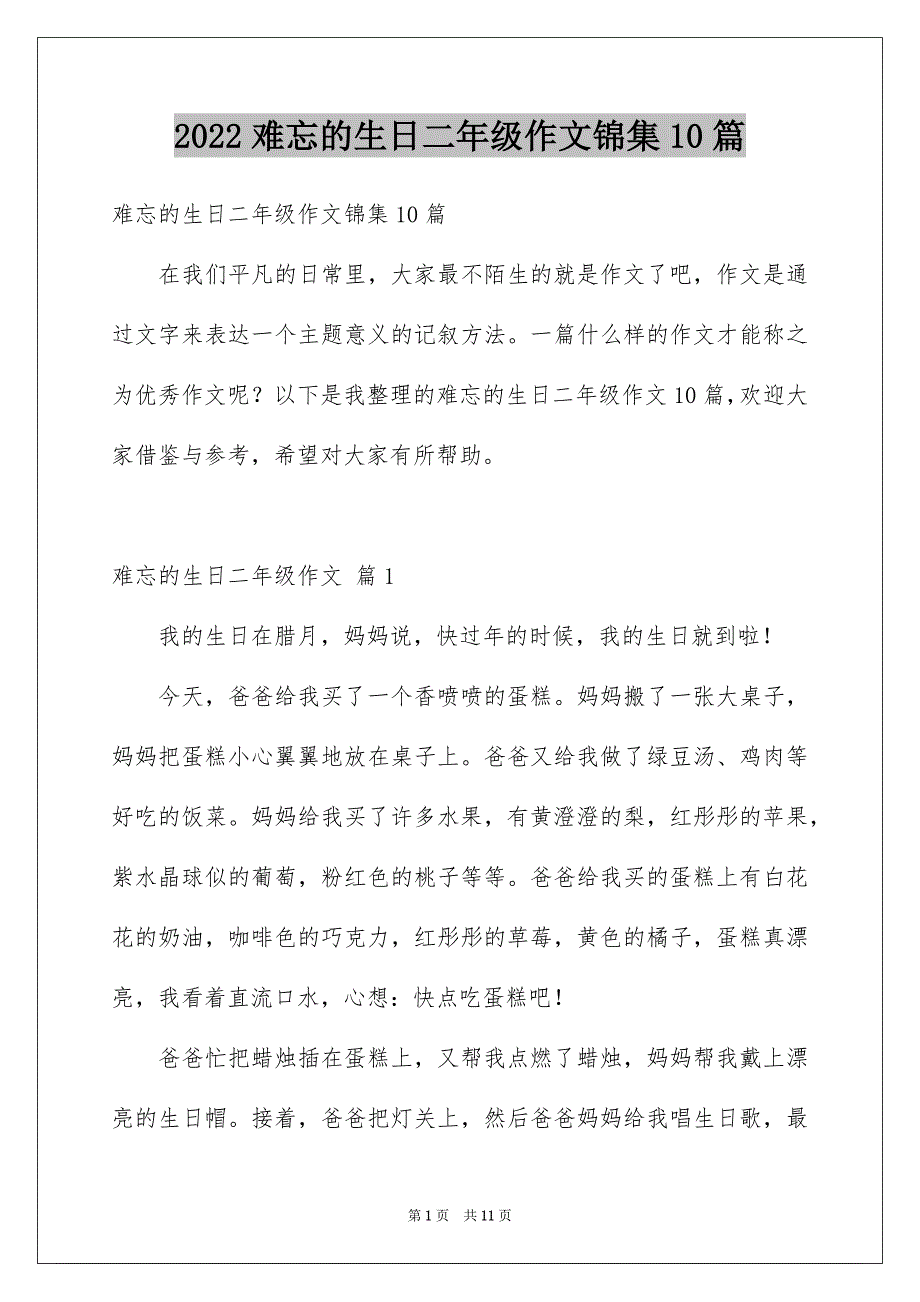 2022 难忘的生日二年级作文锦集 10 篇

难忘的生日二年级作文锦集 10 篇

在我们平凡的日常里，大家最不陌生的就是作文了吧，作文是通过文字来表达一个主题意义的记叙方法。一篇什么样的作文才能称之为优秀作文呢？以下是我整理的难忘的生日二年级作文 10 篇，欢迎大家借鉴与参考，希望对大家有所帮助。

难忘的生日二年级作文 篇 1

我的生日在腊月，妈妈说，快过年的时候，我的生日就到啦！

今天，爸爸给我买了一个香喷喷的蛋糕。妈妈搬了一张大桌子，妈妈把蛋糕小心翼翼地放在桌子上。爸爸又给我做了绿豆汤、鸡肉等好吃的饭菜。妈妈给我买了许多水果，有黄澄澄的梨，红彤彤的苹果，紫水晶球似的葡萄，粉红色的桃子等等。爸爸给我买的蛋糕上有白花花的奶油，咖啡色的巧克力，红彤彤的草莓，黄色的橘子，蛋糕真漂亮，我看着直流口水，心想：快点吃蛋糕吧！

爸爸忙把蜡烛插在蛋糕上，又帮我点燃了蜡烛，妈妈帮我戴上漂亮的生日帽。接着，爸爸把灯关上，然后爸爸妈妈给我唱生日歌，最

第 1 页 共 11 页